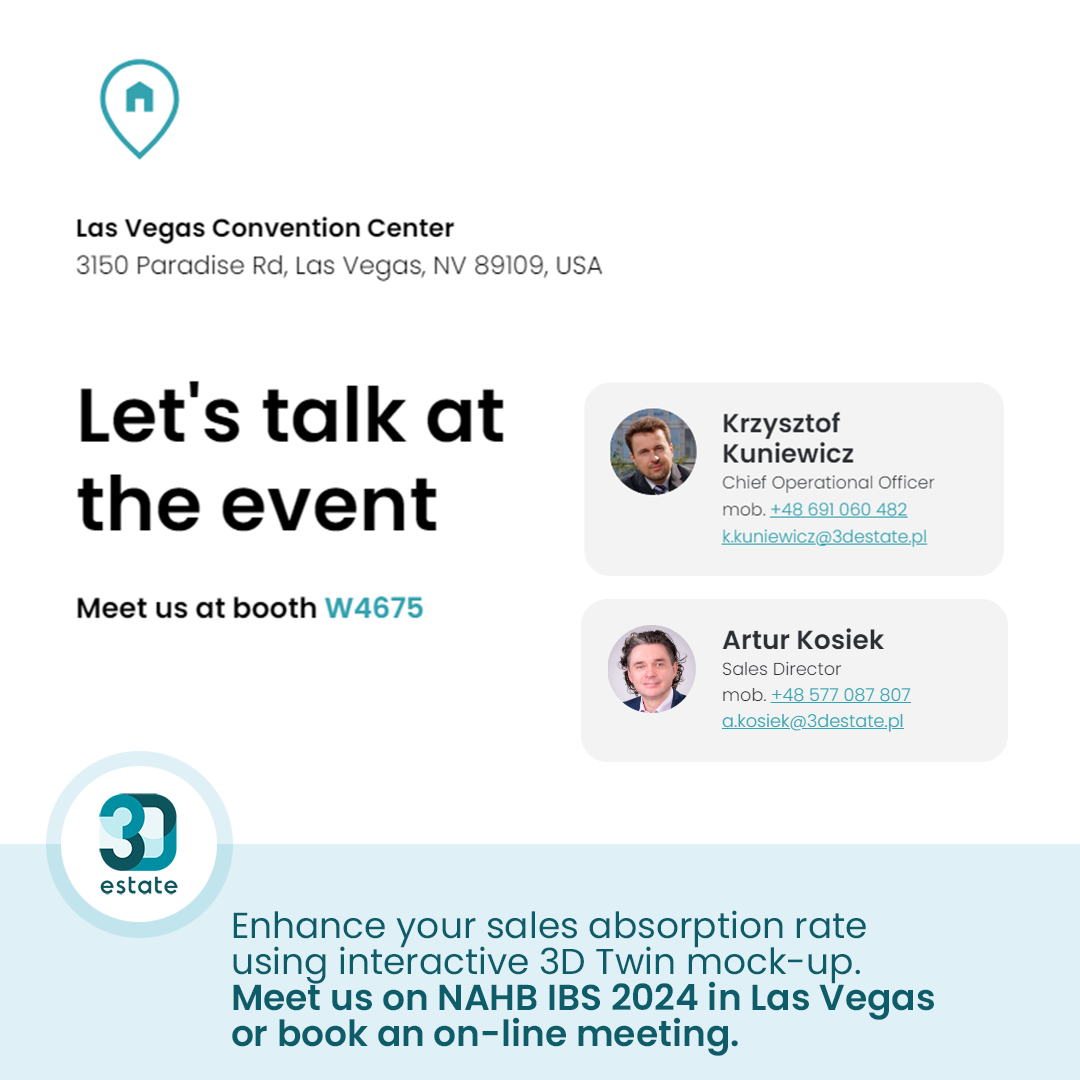 Las Vegas Convention Center
3150 Paradise Rd, Las Vegas, NV 89109, USA

Let's talk at the event

Meet us at booth W4675

Krzysztof Kuniewicz
Chief Operational Officer
mob. +48 691 060 482
k.kuniewicz@3destate.pl

Artur Kosiek
Sales Director
mob. +48 577 087 807
a.kosiek@3destate.pl

3D estate

Enhance your sales absorption rate using interactive 3D Twin mock-up.
Meet us on NAHB IBS 2024 in Las Vegas or book an on-line meeting.